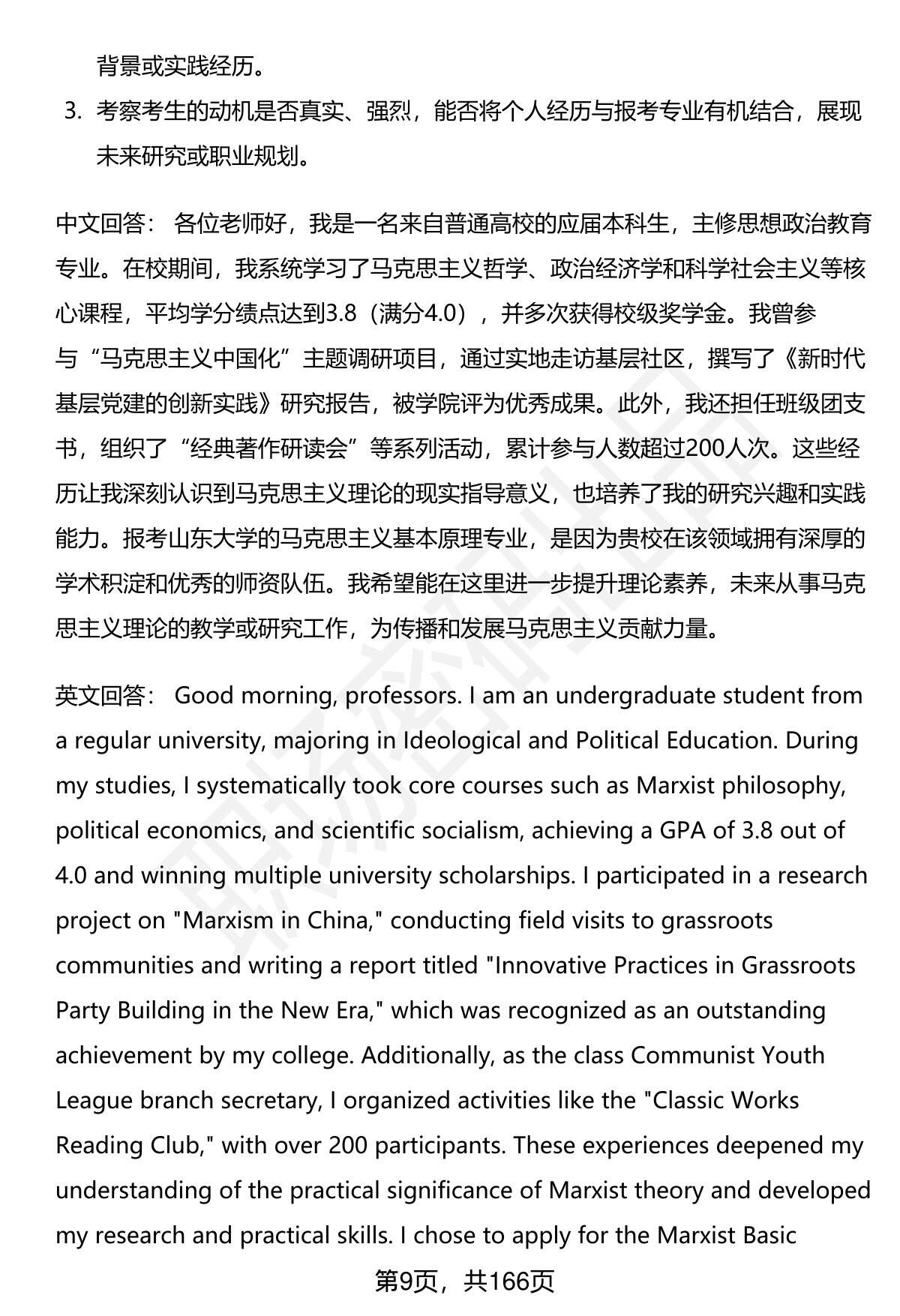 背景或实践经历。

3. 考察考生的动机是否真实、强烈，能否将个人经历与报考专业有机结合，展现未来研究或职业规划。

中文回答： 各位老师好，我是一名来自普通高校的应届本科生，主修思想政治教育专业。在校期间，我系统学习了马克思主义哲学、政治经济学和科学社会主义等核心课程，平均学分绩点达到3.8（满分4.0），并多次获得校级奖学金。我曾参与“马克思主义中国化”主题调研项目，通过实地走访基层社区，撰写了《新时代基层党建的创新实践》研究报告，被学院评为优秀成果。此外，我还担任班级团支书，组织了“经典著作研读会”等系列活动，累计参与人数超过200人次。这些经历让我深刻认识到马克思主义理论的现实指导意义，也培养了我的研究兴趣和实践能力。报考山东大学的马克思主义基本原理专业，是因为贵校在该领域拥有深厚的学术积淀和优秀的师资队伍。我希望能在这里进一步提升理论素养，未来从事马克思主义理论的教学或研究工作，为传播和发展马克思主义贡献力量。

英文回答： Good morning, professors. I am an undergraduate student from a regular university, majoring in Ideological and Political Education. During my studies, I systematically took core courses such as Marxist philosophy, political economics, and scientific socialism, achieving a GPA of 3.8 out of 4.0 and winning multiple university scholarships. I participated in a research project on "Marxism in China," conducting field visits to grassroots communities and writing a report titled "Innovative Practices in Grassroots Party Building in the New Era," which was recognized as an outstanding achievement by my college. Additionally, as the class Communist Youth League branch secretary, I organized activities like the "Classic Works Reading Club," with over 200 participants. These experiences deepened my understanding of the practical significance of Marxist theory and developed my research and practical skills. I chose to apply for the Marxist Basic

第9页，共166页